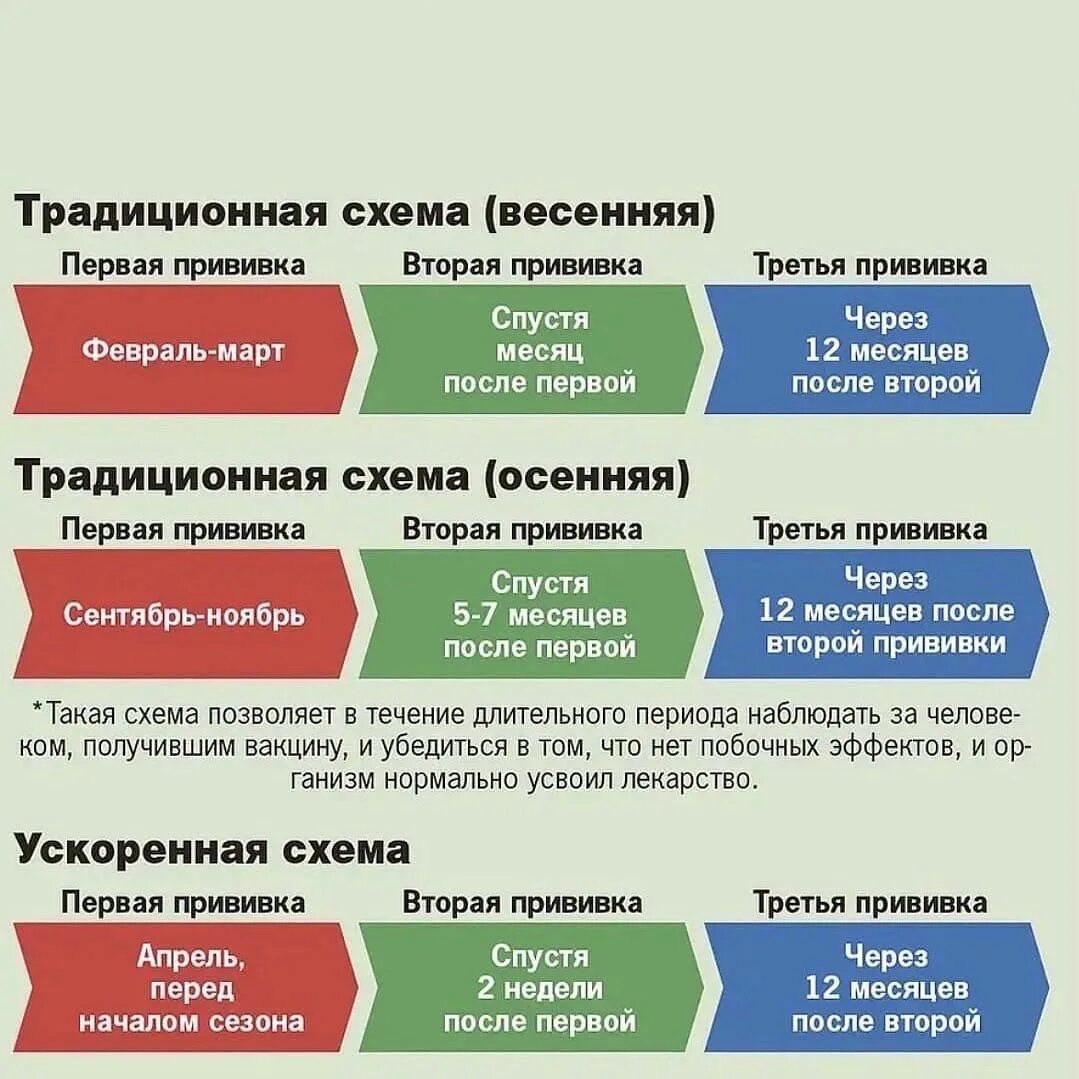 Традиционная схема (весенняя)

Первая прививка

Февраль-март

Вторая прививка

Спустя месяц после первой

Третья прививка

Через 12 месяцев после второй

Традиционная схема (осенняя)

Первая прививка

Сентябрь-ноябрь

Вторая прививка

Спустя 5-7 месяцев после первой

Третья прививка

Через 12 месяцев после второй прививки

*Такая схема позволяет в течение длительного периода наблюдать за человеком, получившим вакцину, и убедиться в том, что нет побочных эффектов, и организм нормально усвоил лекарство.

Ускоренная схема

Первая прививка

Апрель, перед началом сезона

Вторая прививка

Спустя 2 недели после первой

Третья прививка

Через 12 месяцев после второй